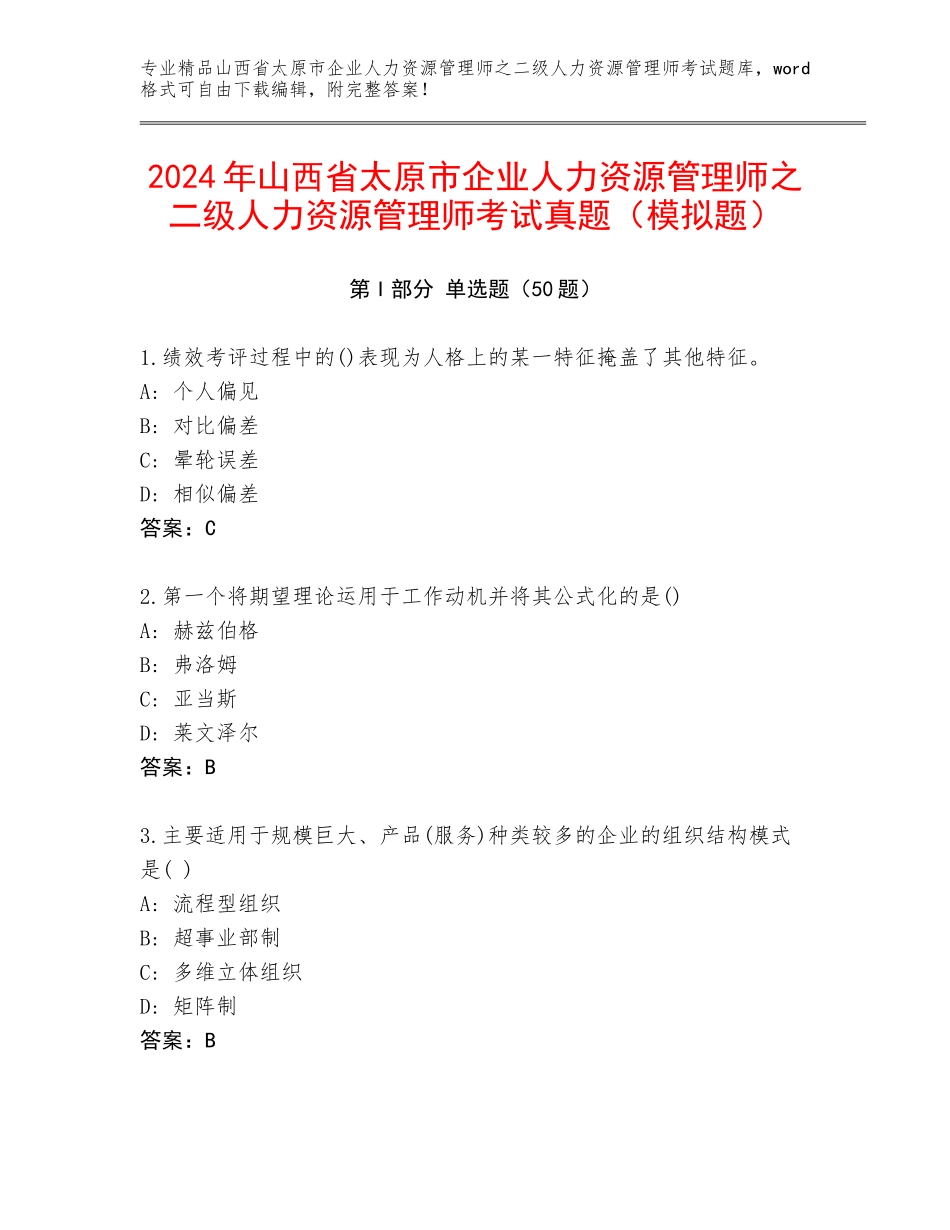 专业精品山西省太原市企业人力资源管理师之二级人力资源管理师考试题库，word格式可自由下载编辑，附完整答案！

2024年山西省太原市企业人力资源管理师之二级人力资源管理师考试真题（模拟题）

第I部分 单选题（50题）

1.绩效考评过程中的()表现为人格上的某一特征掩盖了其他特征。
A：个人偏见
B：对比偏差
C：晕轮误差
D：相似偏差
答案：C

2.第一个将期望理论运用于工作动机并将其公式化的是()
A：赫兹伯格
B：弗洛姆
C：亚当斯
D：莱文泽尔
答案：B

3.主要适用于规模巨大、产品(服务)种类较多的企业的组织结构模式是( )
A：流程型组织
B：超事业部制
C：多维立体组织
D：矩阵制
答案：B